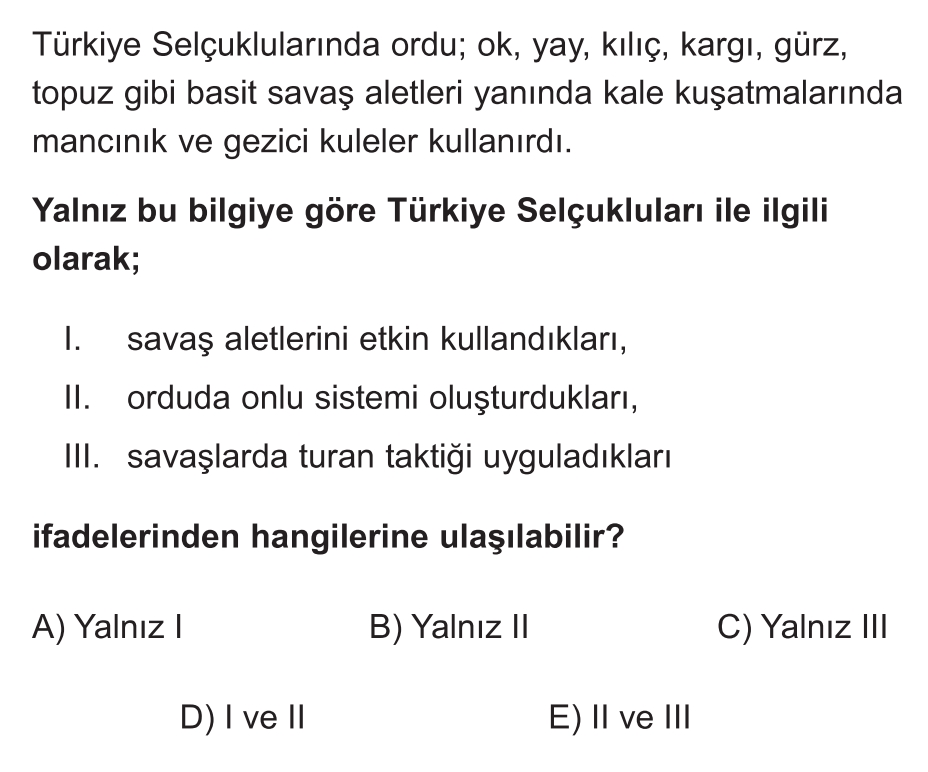 Türkiye Selçuklularında ordu; ok, yay, kılıç, kargı, gürz, topuz gibi basit savaş aletleri yanında kale kuşatmalarında mancınık ve gezici kuleler kullanırdı.

Yalnız bu bilgiye göre Türkiye Selçukluları ile ilgili olarak;

I. savaş aletlerini etkin kullandıkları,
II. orduda onlu sistemi oluşturdukları,
III. savaşlarda turan taktiği uyguladıkları

ifadelerinden hangilerine ulaşılabilir?

A) Yalnız I B) Yalnız II C) Yalnız III

D) I ve II E) II ve III